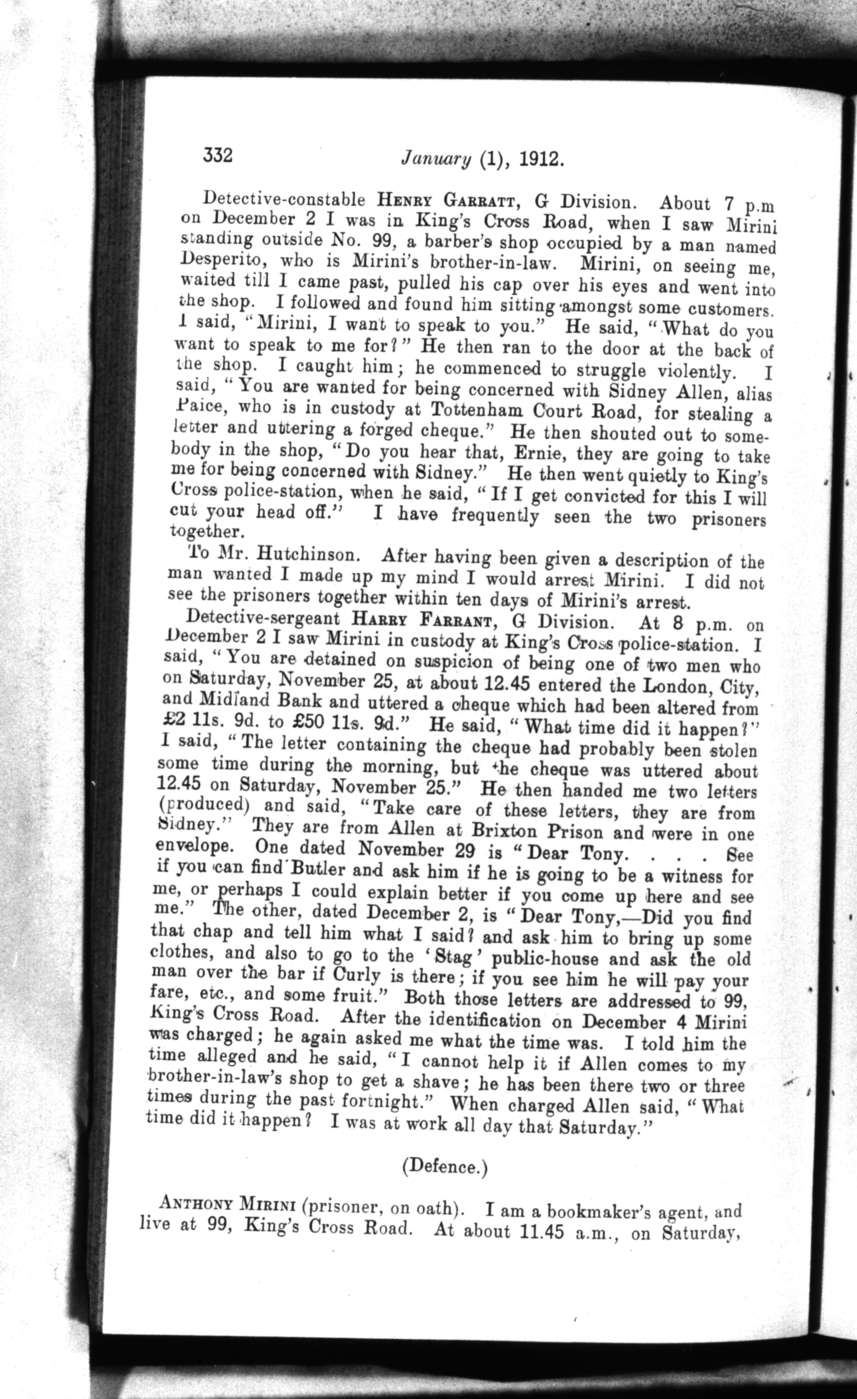 332 January (1), 1912.

Detective-constable HENRY GARRATT, G Division. About 7 p.m on December 2 I was in King's Cross Road, when I saw Mirini standing outside No. 99, a barber's shop occupied by a man named Desperito, who is Mirini's brother-in-law. Mirini, on seeing me, waited till I came past, pulled his cap over his eyes and went into the shop. I followed and found him sitting amongst some customers. I said, "Mirini, I want to speak to you." He said, "What do you want to speak to me for?" He then ran to the door at the back of the shop. I caught him; he commenced to struggle violently. I said, "You are wanted for being concerned with Sidney Allen, alias Paice, who is in custody at Tottenham Court Road, for stealing a letter and uttering a forged cheque." He then shouted out to somebody in the shop, "Do you hear that, Ernie, they are going to take me for being concerned with Sidney." He then went quietly to King's Cross police-station, when he said, "If I get convicted for this I will cut your head off." I have frequently seen the two prisoners together.

To Mr. Hutchinson. After having been given a description of the man wanted I made up my mind I would arrest Mirini. I did not see the prisoners together within ten days of Mirini's arrest.

Detective-sergeant HARRY FARRANT, G Division. At 8 p.m. on December 2 I saw Mirini in custody at King's Cross police-station. I said, "You are detained on suspicion of being one of two men who on Saturday, November 25, at about 12.45 entered the London, City, and Midland Bank and uttered a cheque which had been altered from £2 11s. 9d. to £50 11s. 9d." He said, "What time did it happen?" I said, "The letter containing the cheque had probably been stolen some time during the morning, but the cheque was uttered about 12.45 on Saturday, November 25." He then handed me two letters (produced) and said, "Take care of these letters, they are from Sidney." They are from Allen at Brixton Prison and were in one envelope. One dated November 29 is "Dear Tony. . . . See if you can find Butler and ask him if he is going to be a witness for me, or perhaps I could explain better if you come up here and see me." The other, dated December 2, is "Dear Tony,—Did you find that chap and tell him what I said? and ask him to bring up some clothes, and also to go to the 'Stag' public-house and ask the old man over the bar if Curly is there; if you see him he will pay your fare, etc., and some fruit." Both those letters are addressed to 99, King's Cross Road. After the identification on December 4 Mirini was charged; he again asked me what the time was. I told him the time alleged and he said, "I cannot help it if Allen comes to my brother-in-law's shop to get a shave; he has been there two or three times during the past fortnight." When charged Allen said, "What time did it happen? I was at work all day that Saturday."

(Defence.)

ANTHONY MIRINI (prisoner, on oath). I am a bookmaker's agent, and live at 99, King's Cross Road. At about 11.45 a.m., on Saturday,